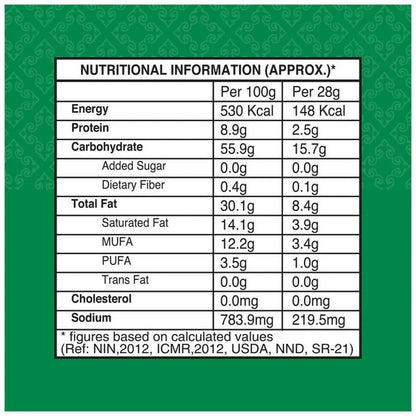 NUTRITIONAL INFORMATION (APPROX.)*

| | Per 100g | Per 28g |
|---|---|---|
| Energy | 530 Kcal | 148 Kcal |
| Protein | 8.9g | 2.5g |
| Carbohydrate | 55.9g | 15.7g |
| Added Sugar | 0.0g | 0.0g |
| Dietary Fiber | 0.4g | 0.1g |
| Total Fat | 30.1g | 8.4g |
| Saturated Fat | 14.1g | 3.9g |
| MUFA | 12.2g | 3.4g |
| PUFA | 3.5g | 1.0g |
| Trans Fat | 0.0g | 0.0g |
| Cholesterol | 0.0mg | 0.0mg |
| Sodium | 783.9mg | 219.5mg |

* figures based on calculated values
(Ref: NIN,2012, ICMR,2012, USDA, NND, SR-21)